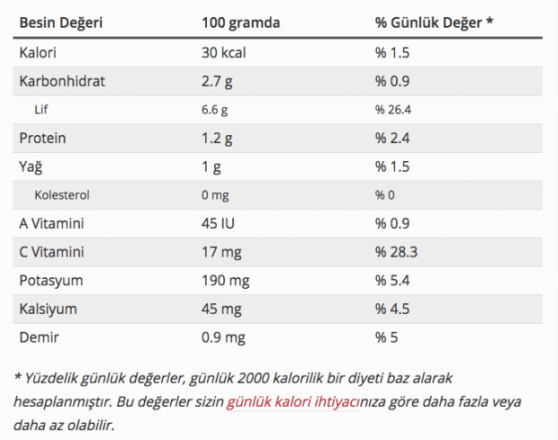 | Besin Değeri | 100 gramda | % Günlük Değer * |
|---|---|---|
| Kalori | 30 kcal | % 1.5 |
| Karbonhidrat | 2.7 g | % 0.9 |
| Lif | 6.6 g | % 26.4 |
| Protein | 1.2 g | % 2.4 |
| Yağ | 1 g | % 1.5 |
| Kolesterol | 0 mg | % 0 |
| A Vitamini | 45 IU | % 0.9 |
| C Vitamini | 17 mg | % 28.3 |
| Potasyum | 190 mg | % 5.4 |
| Kalsiyum | 45 mg | % 4.5 |
| Demir | 0.9 mg | % 5 |

* Yüzdelik günlük değerler, günlük 2000 kalorilik bir diyeti baz alarak hesaplanmıştır. Bu değerler sizin günlük kalori ihtiyacınıza göre daha fazla veya daha az olabilir.